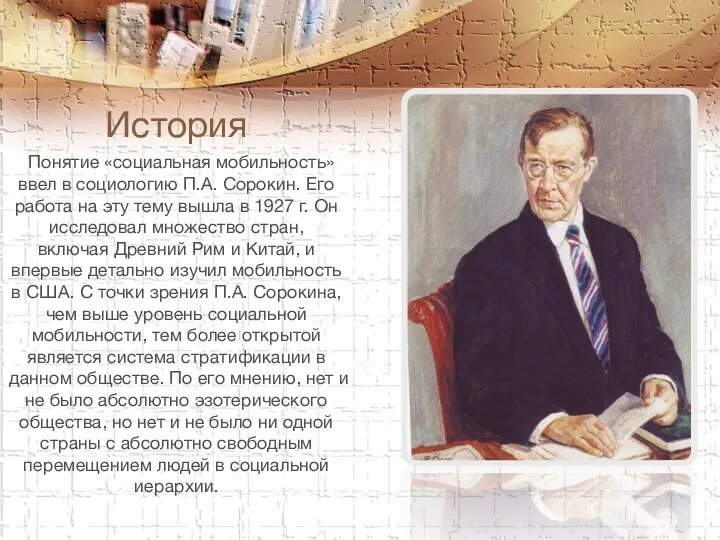 История

Понятие «социальная мобильность» ввел в социологию П.А. Сорокин. Его работа на эту тему вышла в 1927 г. Он исследовал множество стран, включая Древний Рим и Китай, и впервые детально изучил мобильность в США. С точки зрения П.А. Сорокина, чем выше уровень социальной мобильности, тем более открытой является система стратификации в данном обществе. По его мнению, нет и не было абсолютно эзотерического общества, но нет и не было ни одной страны с абсолютно свободным перемещением людей в социальной иерархии.